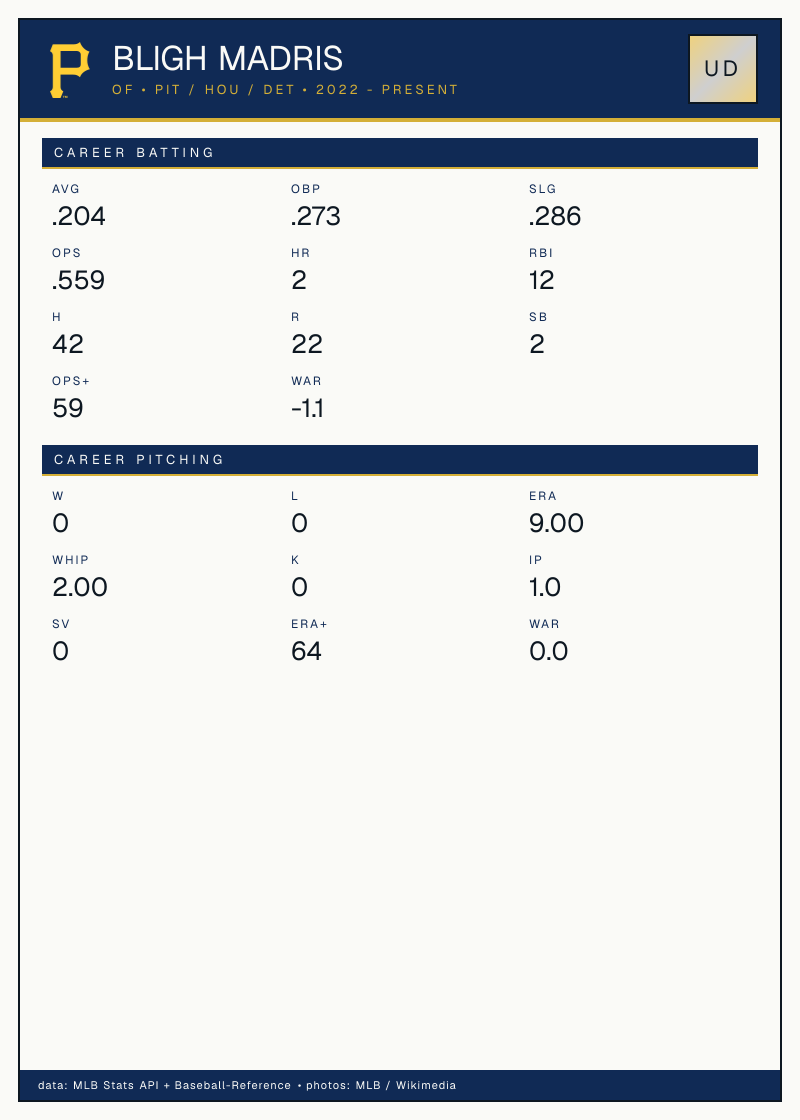 BLIGH MADRIS
OF • PIT / HOU / DET • 2022 - PRESENT

UD

CAREER BATTING

AVG
.204

OBP
.273

SLG
.286

OPS
.559

HR
2

RBI
12

H
42

R
22

SB
2

OPS+
59

WAR
-1.1

CAREER PITCHING

W
0

L
0

ERA
9.00

WHIP
2.00

K
0

IP
1.0

SV
0

ERA+
64

WAR
0.0

data: MLB Stats API + Baseball-Reference • photos: MLB / Wikimedia